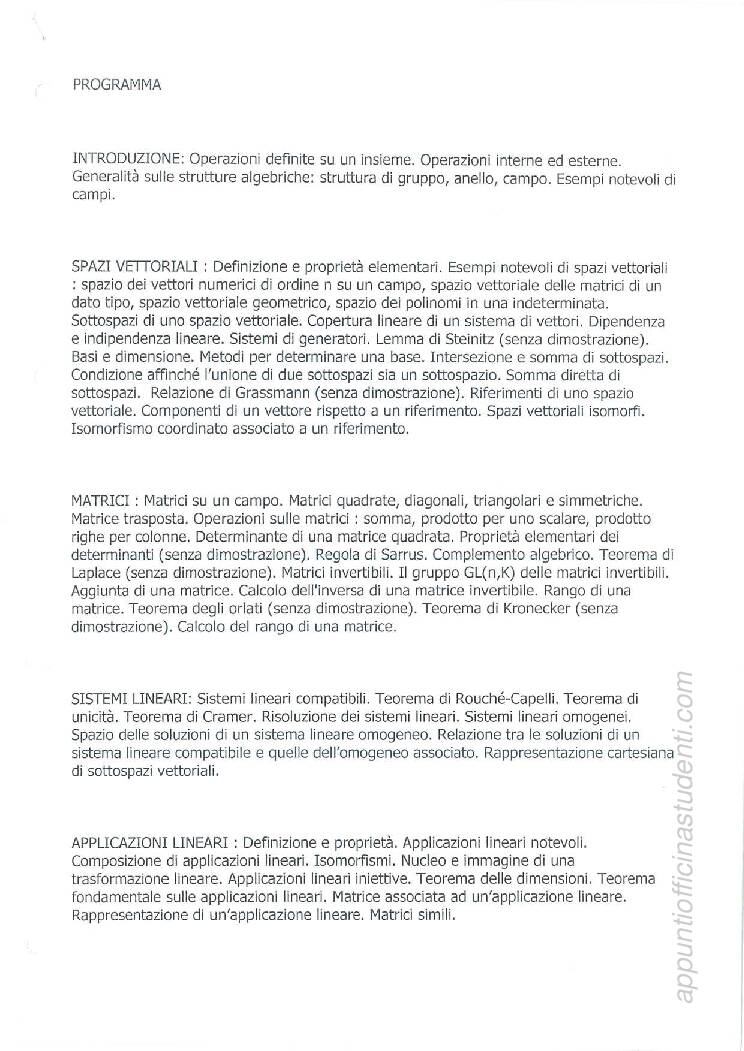 PROGRAMMA

INTRODUZIONE: Operazioni definite su un insieme. Operazioni interne ed esterne. Generalità sulle strutture algebriche: struttura di gruppo, anello, campo. Esempi notevoli di campi.

SPAZI VETTORIALI : Definizione e proprietà elementari. Esempi notevoli di spazi vettoriali : spazio dei vettori numerici di ordine n su un campo, spazio vettoriale delle matrici di un dato tipo, spazio vettoriale geometrico, spazio dei polinomi in una indeterminata. Sottospazi di uno spazio vettoriale. Copertura lineare di un sistema di vettori. Dipendenza e indipendenza lineare. Sistemi di generatori. Lemma di Steinitz (senza dimostrazione). Basi e dimensione. Metodi per determinare una base. Intersezione e somma di sottospazi. Condizione affinché l'unione di due sottospazi sia un sottospazio. Somma diretta di sottospazi. Relazione di Grassmann (senza dimostrazione). Riferimenti di uno spazio vettoriale. Componenti di un vettore rispetto a un riferimento. Spazi vettoriali isomorfi. Isomorfismo coordinato associato a un riferimento.

MATRICI : Matrici su un campo. Matrici quadrate, diagonali, triangolari e simmetriche. Matrice trasposta. Operazioni sulle matrici : somma, prodotto per uno scalare, prodotto righe per colonne. Determinante di una matrice quadrata. Proprietà elementari dei determinanti (senza dimostrazione). Regola di Sarrus. Complemento algebrico. Teorema di Laplace (senza dimostrazione). Matrici invertibili. Il gruppo GL(n,K) delle matrici invertibili. Aggiunta di una matrice. Calcolo dell'inversa di una matrice invertibile. Rango di una matrice. Teorema degli orlati (senza dimostrazione). Teorema di Kronecker (senza dimostrazione). Calcolo del rango di una matrice.

SISTEMI LINEARI: Sistemi lineari compatibili. Teorema di Rouché-Capelli. Teorema di unicità. Teorema di Cramer. Risoluzione dei sistemi lineari. Sistemi lineari omogenei. Spazio delle soluzioni di un sistema lineare omogeneo. Relazione tra le soluzioni di un sistema lineare compatibile e quelle dell'omogeneo associato. Rappresentazione cartesiana di sottospazi vettoriali.

APPLICAZIONI LINEARI : Definizione e proprietà. Applicazioni lineari notevoli. Composizione di applicazioni lineari. Isomorfismi. Nucleo e immagine di una trasformazione lineare. Applicazioni lineari iniettive. Teorema delle dimensioni. Teorema fondamentale sulle applicazioni lineari. Matrice associata ad un'applicazione lineare. Rappresentazione di un'applicazione lineare. Matrici simili.

appuntiofficinastudenti.com